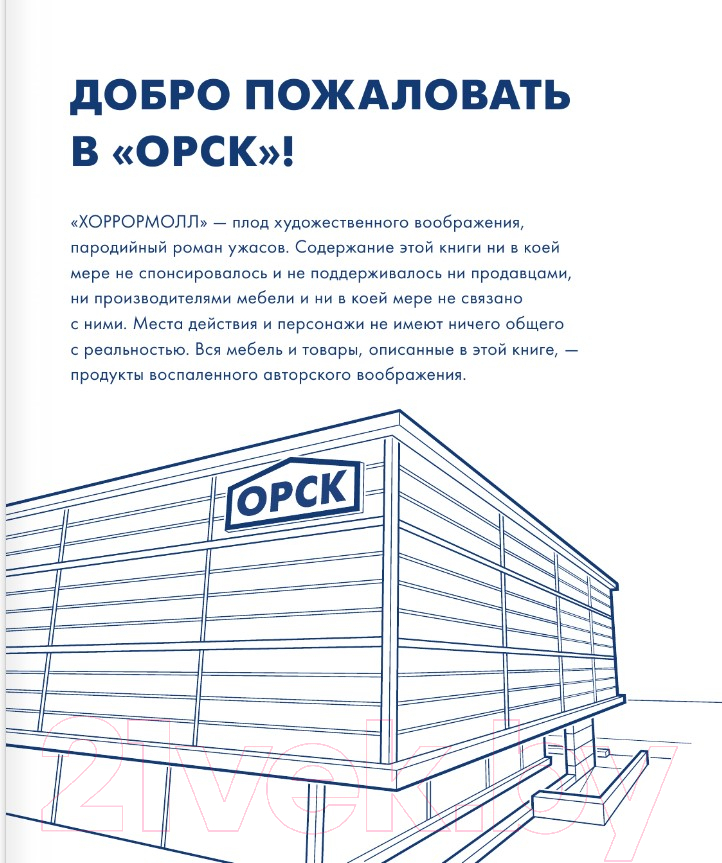 ДОБРО ПОЖАЛОВАТЬ В «ОРСК»!

«ХОРРОРМОЛЛ» — плод художественного воображения, пародийный роман ужасов. Содержание этой книги ни в коей мере не спонсировалось и не поддерживалось ни продавцами, ни производителями мебели и ни в коей мере не связано с ними. Места действия и персонажи не имеют ничего общего с реальностью. Вся мебель и товары, описанные в этой книге, — продукты воспаленного авторского воображения.

ОРСК

21vek.by